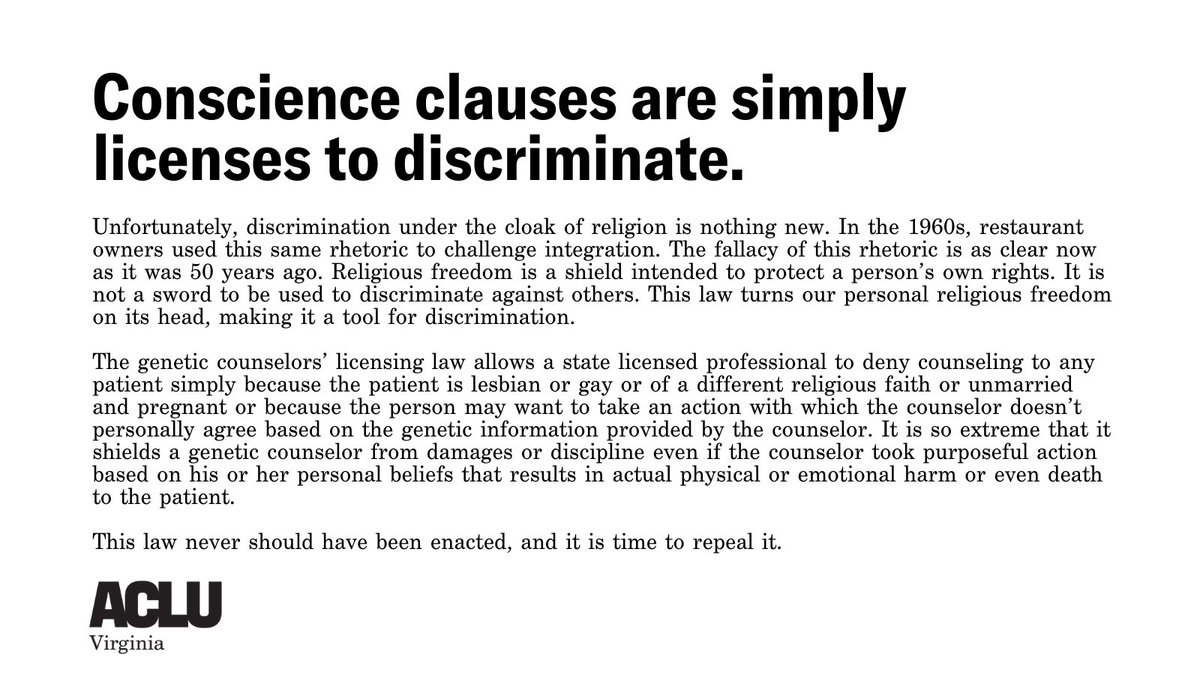 Conscience clauses are simply licenses to discriminate.

Unfortunately, discrimination under the cloak of religion is nothing new. In the 1960s, restaurant owners used this same rhetoric to challenge integration. The fallacy of this rhetoric is as clear now as it was 50 years ago. Religious freedom is a shield intended to protect a person's own rights. It is not a sword to be used to discriminate against others. This law turns our personal religious freedom on its head, making it a tool for discrimination.

The genetic counselors' licensing law allows a state licensed professional to deny counseling to any patient simply because the patient is lesbian or gay or of a different religious faith or unmarried and pregnant or because the person may want to take an action with which the counselor doesn't personally agree based on the genetic information provided by the counselor. It is so extreme that it shields a genetic counselor from damages or discipline even if the counselor took purposeful action based on his or her personal beliefs that results in actual physical or emotional harm or even death to the patient.

This law never should have been enacted, and it is time to repeal it.

ACLU
Virginia